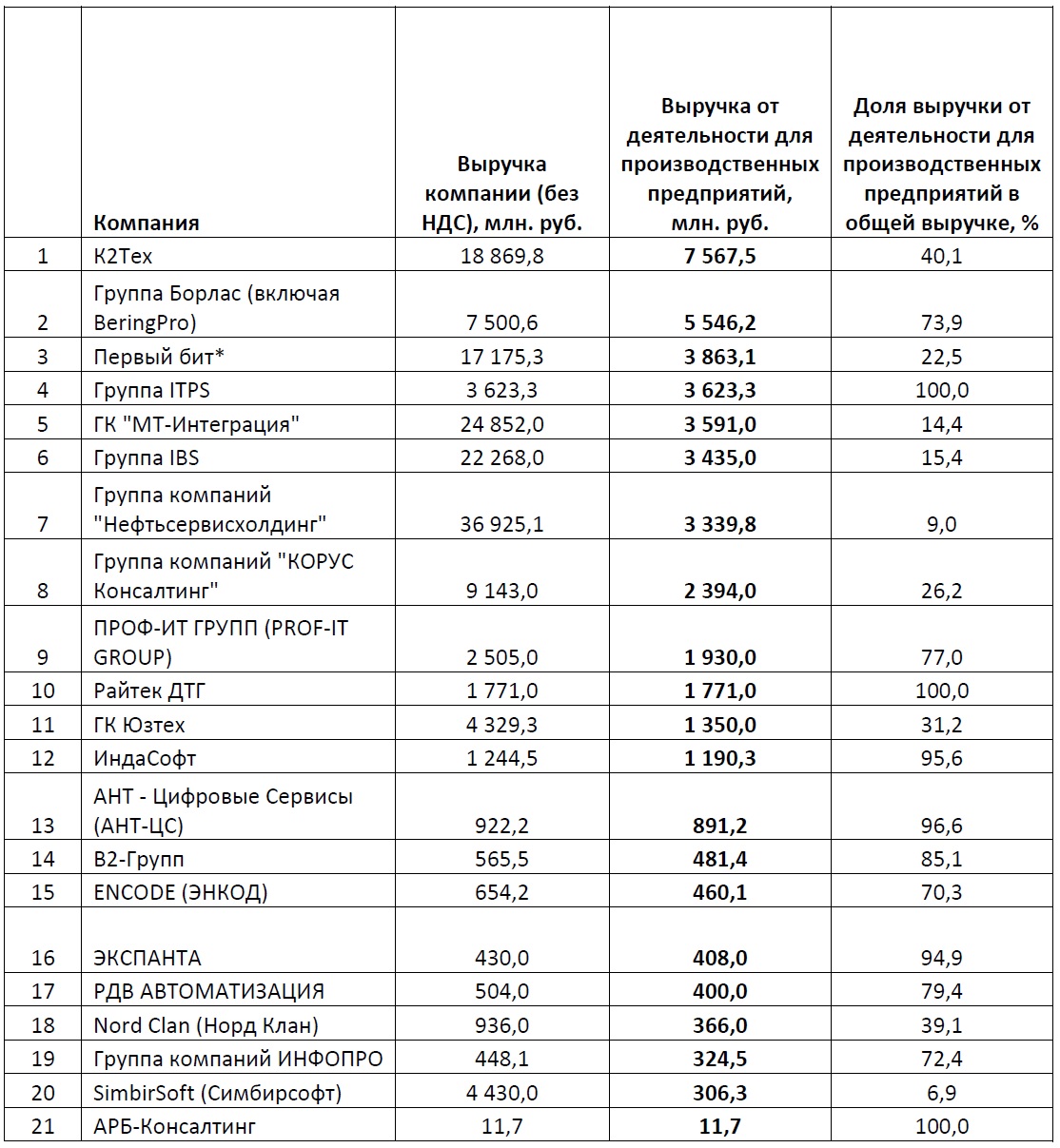 |  | Компания | Выручка компании (без НДС), млн. руб. | Выручка от деятельности для производственных предприятий, млн. руб. | Доля выручки от деятельности для производственных предприятий в общей выручке, % |
|---|---|---|---|---|
| 1 | К2Тех | 18 869,8 | **7 567,5** | 40,1 |
| 2 | Группа Борлас (включая BeringPro) | 7 500,6 | **5 546,2** | 73,9 |
| 3 | Первый бит* | 17 175,3 | **3 863,1** | 22,5 |
| 4 | Группа ITPS | 3 623,3 | **3 623,3** | 100,0 |
| 5 | ГК "МТ-Интеграция" | 24 852,0 | **3 591,0** | 14,4 |
| 6 | Группа IBS | 22 268,0 | **3 435,0** | 15,4 |
| 7 | Группа компаний "Нефтьсервисхолдинг" | 36 925,1 | **3 339,8** | 9,0 |
| 8 | Группа компаний "КОРУС Консалтинг" | 9 143,0 | **2 394,0** | 26,2 |
| 9 | ПРОФ-ИТ ГРУПП (PROF-IT GROUP) | 2 505,0 | **1 930,0** | 77,0 |
| 10 | Райтек ДТГ | 1 771,0 | **1 771,0** | 100,0 |
| 11 | ГК Юзтех | 4 329,3 | **1 350,0** | 31,2 |
| 12 | ИндаСофт | 1 244,5 | **1 190,3** | 95,6 |
| 13 | АНТ - Цифровые Сервисы (АНТ-ЦС) | 922,2 | **891,2** | 96,6 |
| 14 | В2-Групп | 565,5 | **481,4** | 85,1 |
| 15 | ENCODE (ЭНКОД) | 654,2 | **460,1** | 70,3 |
| 16 | ЭКСПАНТА | 430,0 | **408,0** | 94,9 |
| 17 | РДВ АВТОМАТИЗАЦИЯ | 504,0 | **400,0** | 79,4 |
| 18 | Nord Clan (Норд Клан) | 936,0 | **366,0** | 39,1 |
| 19 | Группа компаний ИНФОПРО | 448,1 | **324,5** | 72,4 |
| 20 | SimbirSoft (Симбирсофт) | 4 430,0 | **306,3** | 6,9 |
| 21 | АРБ-Консалтинг | 11,7 | **11,7** | 100,0 |